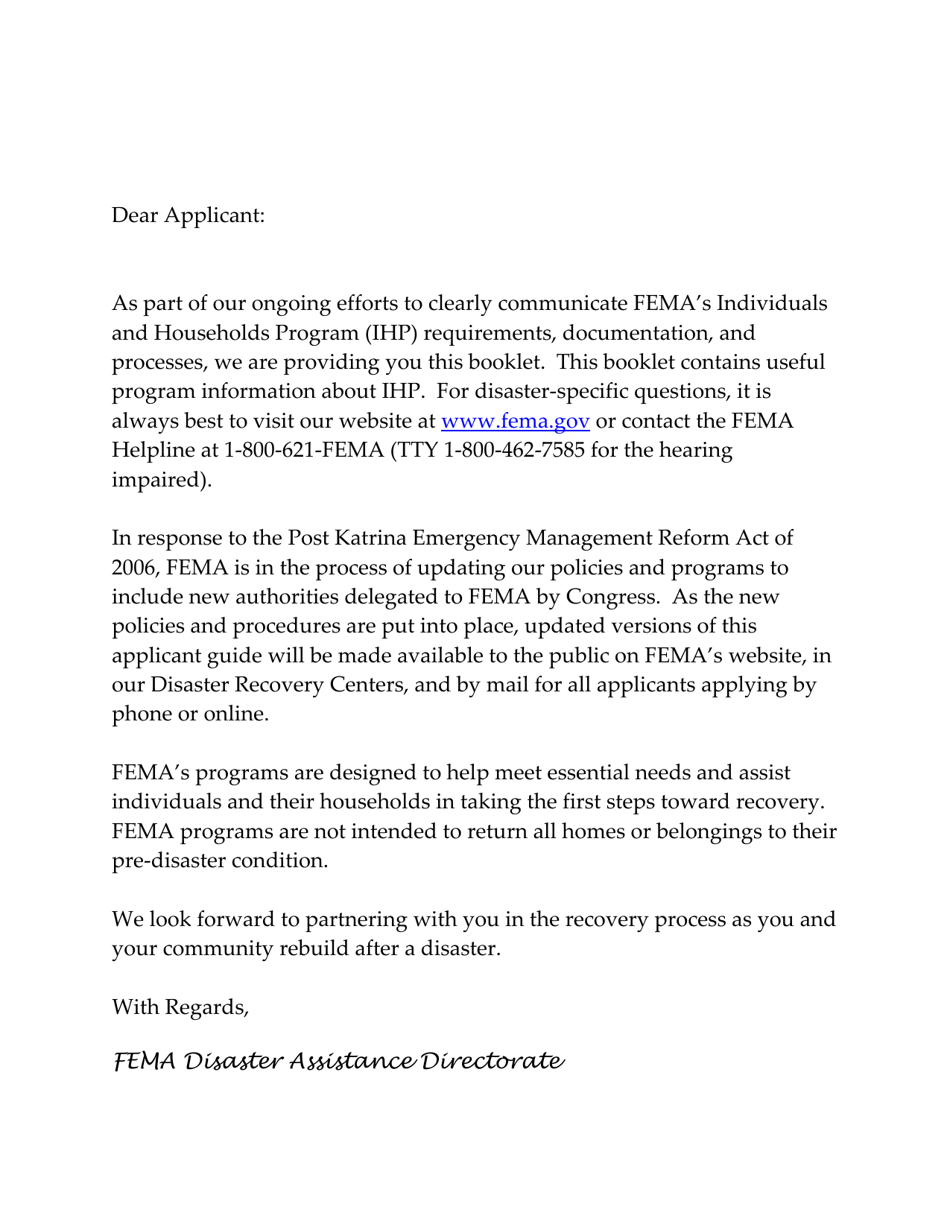 Dear Applicant:

As part of our ongoing efforts to clearly communicate FEMA's Individuals and Households Program (IHP) requirements, documentation, and processes, we are providing you this booklet. This booklet contains useful program information about IHP. For disaster-specific questions, it is always best to visit our website at www.fema.gov or contact the FEMA Helpline at 1-800-621-FEMA (TTY 1-800-462-7585 for the hearing impaired).

In response to the Post Katrina Emergency Management Reform Act of 2006, FEMA is in the process of updating our policies and programs to include new authorities delegated to FEMA by Congress. As the new policies and procedures are put into place, updated versions of this applicant guide will be made available to the public on FEMA's website, in our Disaster Recovery Centers, and by mail for all applicants applying by phone or online.

FEMA's programs are designed to help meet essential needs and assist individuals and their households in taking the first steps toward recovery. FEMA programs are not intended to return all homes or belongings to their pre-disaster condition.

We look forward to partnering with you in the recovery process as you and your community rebuild after a disaster.

With Regards,

FEMA Disaster Assistance Directorate